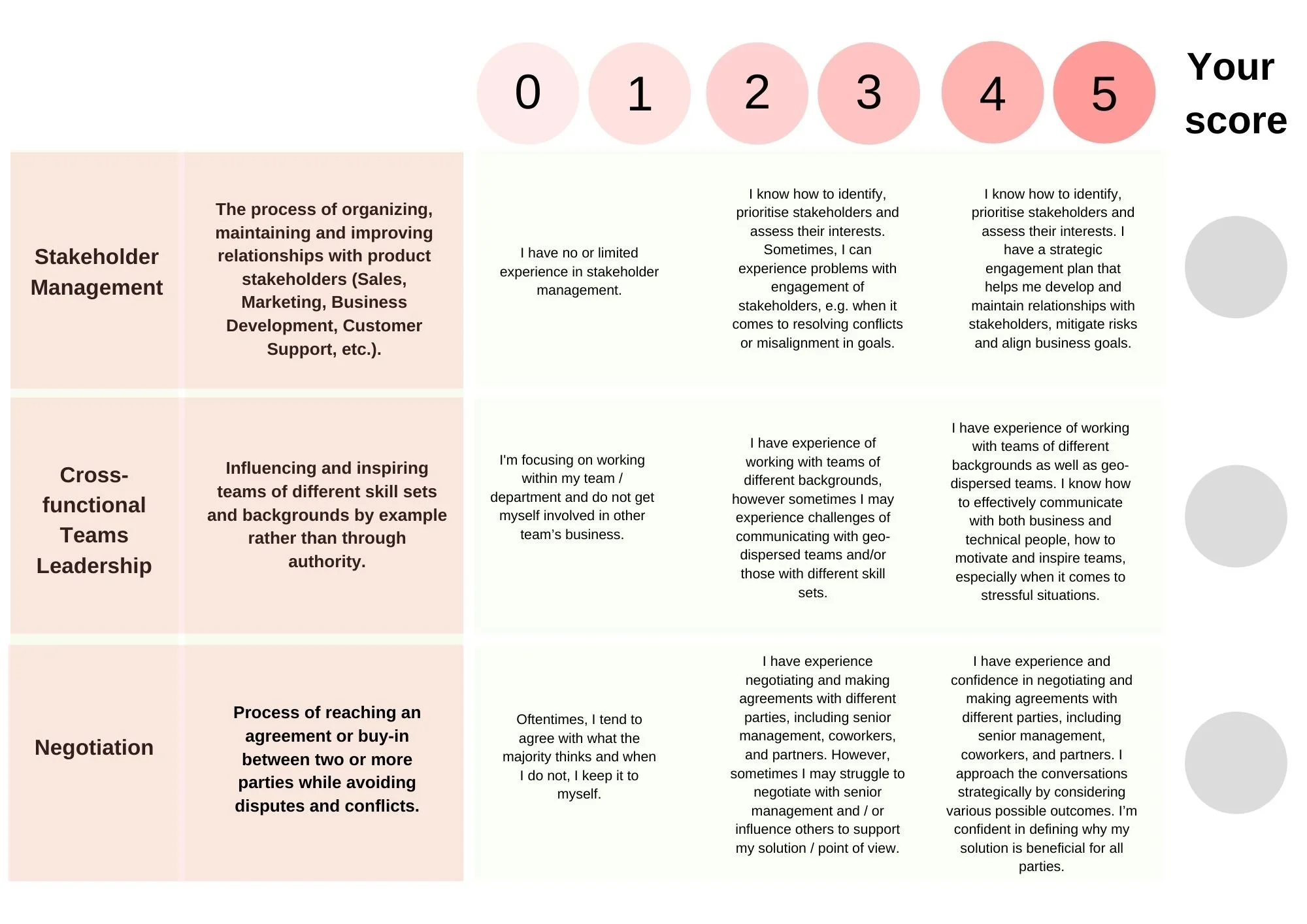 | | | 0 1 | 2 3 | 4 5 | Your score |
|---|---|---|---|---|---|
| Stakeholder Management | The process of organizing, maintaining and improving relationships with product stakeholders (Sales, Marketing, Business Development, Customer Support, etc.). | I have no or limited experience in stakeholder management. | I know how to identify, prioritise stakeholders and assess their interests. Sometimes, I can experience problems with engagement of stakeholders, e.g. when it comes to resolving conflicts or misalignment in goals. | I know how to identify, prioritise stakeholders and assess their interests. I have a strategic engagement plan that helps me develop and maintain relationships with stakeholders, mitigate risks and align business goals. | |
| Cross-functional Teams Leadership | Influencing and inspiring teams of different skill sets and backgrounds by example rather than through authority. | I'm focusing on working within my team / department and do not get myself involved in other team's business. | I have experience of working with teams of different backgrounds, however sometimes I may experience challenges of communicating with geo-dispersed teams and/or those with different skill sets. | I have experience of working with teams of different backgrounds as well as geo-dispersed teams. I know how to effectively communicate with both business and technical people, how to motivate and inspire teams, especially when it comes to stressful situations. | |
| Negotiation | Process of reaching an agreement or buy-in between two or more parties while avoiding disputes and conflicts. | Oftentimes, I tend to agree with what the majority thinks and when I do not, I keep it to myself. | I have experience negotiating and making agreements with different parties, including senior management, coworkers, and partners. However, sometimes I may struggle to negotiate with senior management and / or influence others to support my solution / point of view. | I have experience and confidence in negotiating and making agreements with different parties, including senior management, coworkers, and partners. I approach the conversations strategically by considering various possible outcomes. I'm confident in defining why my solution is beneficial for all parties. | |